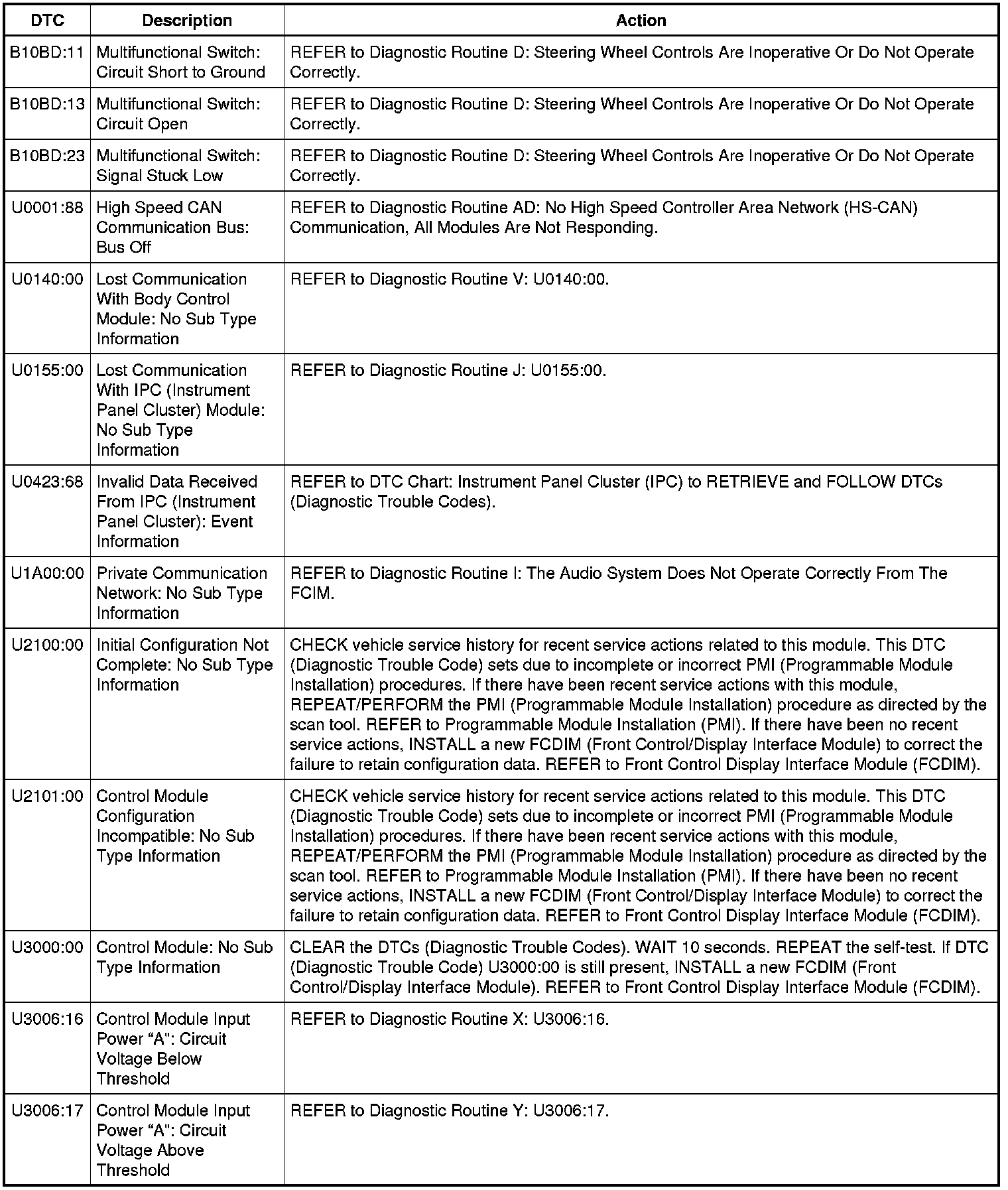 | DTC | Description | Action |
|---|---|---|
| B10BD:11 | Multifunctional Switch: Circuit Short to Ground | REFER to Diagnostic Routine D: Steering Wheel Controls Are Inoperative Or Do Not Operate Correctly. |
| B10BD:13 | Multifunctional Switch: Circuit Open | REFER to Diagnostic Routine D: Steering Wheel Controls Are Inoperative Or Do Not Operate Correctly. |
| B10BD:23 | Multifunctional Switch: Signal Stuck Low | REFER to Diagnostic Routine D: Steering Wheel Controls Are Inoperative Or Do Not Operate Correctly. |
| U0001:88 | High Speed CAN Communication Bus: Bus Off | REFER to Diagnostic Routine AD: No High Speed Controller Area Network (HS-CAN) Communication, All Modules Are Not Responding. |
| U0140:00 | Lost Communication With Body Control Module: No Sub Type Information | REFER to Diagnostic Routine V: U0140:00. |
| U0155:00 | Lost Communication With IPC (Instrument Panel Cluster) Module: No Sub Type Information | REFER to Diagnostic Routine J: U0155:00. |
| U0423:68 | Invalid Data Received From IPC (Instrument Panel Cluster): Event Information | REFER to DTC Chart: Instrument Panel Cluster (IPC) to RETRIEVE and FOLLOW DTCs (Diagnostic Trouble Codes). |
| U1A00:00 | Private Communication Network: No Sub Type Information | REFER to Diagnostic Routine I: The Audio System Does Not Operate Correctly From The FCIM. |
| U2100:00 | Initial Configuration Not Complete: No Sub Type Information | CHECK vehicle service history for recent service actions related to this module. This DTC (Diagnostic Trouble Code) sets due to incomplete or incorrect PMI (Programmable Module Installation) procedures. If there have been recent service actions with this module, REPEAT/PERFORM the PMI (Programmable Module Installation) procedure as directed by the scan tool. REFER to Programmable Module Installation (PMI). If there have been no recent service actions, INSTALL a new FCDIM (Front Control/Display Interface Module) to correct the failure to retain configuration data. REFER to Front Control Display Interface Module (FCDIM). |
| U2101:00 | Control Module Configuration Incompatible: No Sub Type Information | CHECK vehicle service history for recent service actions related to this module. This DTC (Diagnostic Trouble Code) sets due to incomplete or incorrect PMI (Programmable Module Installation) procedures. If there have been recent service actions with this module, REPEAT/PERFORM the PMI (Programmable Module Installation) procedure as directed by the scan tool. REFER to Programmable Module Installation (PMI). If there have been no recent service actions, INSTALL a new FCDIM (Front Control/Display Interface Module) to correct the failure to retain configuration data. REFER to Front Control Display Interface Module (FCDIM). |
| U3000:00 | Control Module: No Sub Type Information | CLEAR the DTCs (Diagnostic Trouble Codes). WAIT 10 seconds. REPEAT the self-test. If DTC (Diagnostic Trouble Code) U3000:00 is still present, INSTALL a new FCDIM (Front Control/Display Interface Module). REFER to Front Control Display Interface Module (FCDIM). |
| U3006:16 | Control Module Input Power “A”: Circuit Voltage Below Threshold | REFER to Diagnostic Routine X: U3006:16. |
| U3006:17 | Control Module Input Power “A”: Circuit Voltage Above Threshold | REFER to Diagnostic Routine Y: U3006:17. |